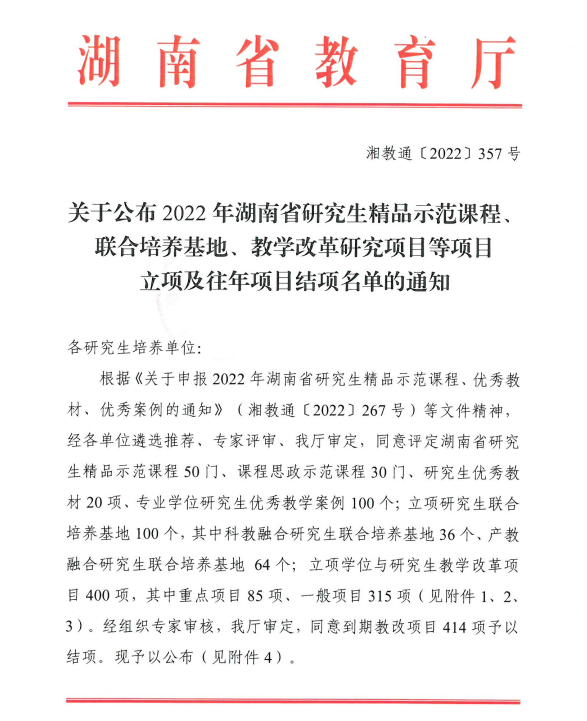 湖南省教育厅

湘教通〔2022〕357号

关于公布2022年湖南省研究生精品示范课程、联合培养基地、教学改革研究项目等项目立项及往年项目结项名单的通知

各研究生培养单位：

根据《关于申报2022年湖南省研究生精品示范课程、优秀教材、优秀案例的通知》（湘教通〔2022〕267号）等文件精神，经各单位遴选推荐、专家评审、我厅审定，同意评定湖南省研究生精品示范课程50门、课程思政示范课程30门、研究生优秀教材20项、专业学位研究生优秀教学案例100个；立项研究生联合培养基地100个，其中科教融合研究生联合培养基地36个、产教融合研究生联合培养基地 64个；立项学位与研究生教学改革项目400项，其中重点项目85项、一般项目315项（见附件1、2、3）。经组织专家审核，我厅审定，同意到期教改项目414项予以结项。现予以公布（见附件4）。